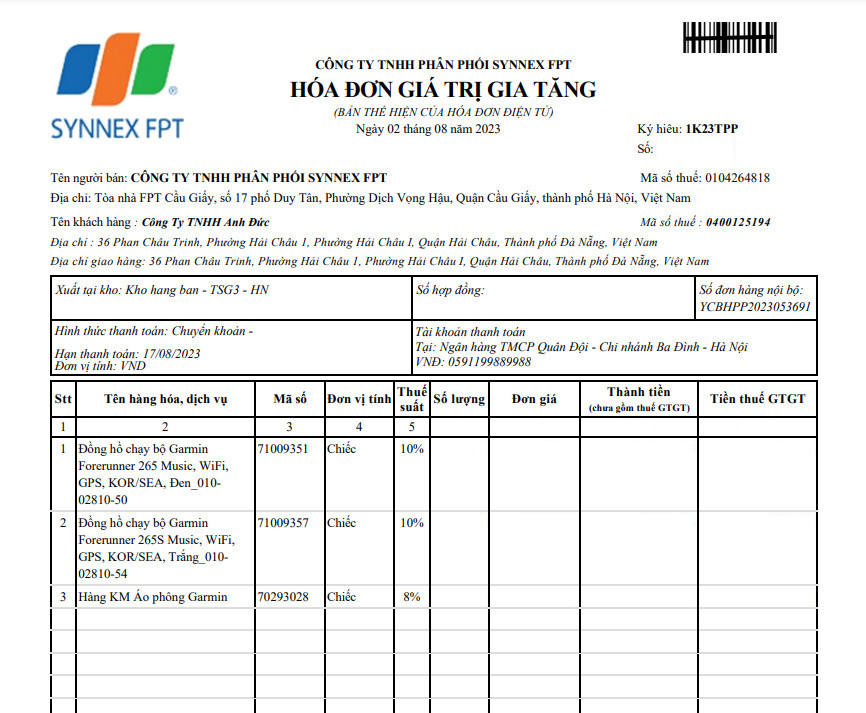 SYNNEX FPT

CÔNG TY TNHH PHÂN PHỐI SYNNEX FPT
HÓA ĐƠN GIÁ TRỊ GIA TĂNG
(BẢN THỂ HIỆN CỦA HÓA ĐƠN ĐIỆN TỬ)
Ngày 02 tháng 08 năm 2023

Ký hiệu: 1K23TPP
Số:

Tên người bán: CÔNG TY TNHH PHÂN PHỐI SYNNEX FPT
Mã số thuế: 0104264818
Địa chỉ: Tòa nhà FPT Cầu Giấy, số 17 phố Duy Tân, Phường Dịch Vọng Hậu, Quận Cầu Giấy, thành phố Hà Nội, Việt Nam
Tên khách hàng : Công Ty TNHH Anh Đức
Mã số thuế : 0400125194
Địa chỉ : 36 Phan Châu Trinh, Phường Hải Châu 1, Phường Hải Châu I, Quận Hải Châu, Thành phố Đà Nẵng, Việt Nam
Địa chỉ giao hàng: 36 Phan Châu Trinh, Phường Hải Châu 1, Phường Hải Châu I, Quận Hải Châu, Thành phố Đà Nẵng, Việt Nam

Xuất tại kho: Kho hang ban - TSG3 - HN
Số hợp đồng:
Số đơn hàng nội bộ: YCBHPP2023053691
Hình thức thanh toán: Chuyển khoản -
Hạn thanh toán: 17/08/2023
Đơn vị tính: VND
Tài khoản thanh toán
Tại: Ngân hàng TMCP Quân Đội - Chi nhánh Ba Đình - Hà Nội
VNĐ: 0591199889988

| Stt | Tên hàng hóa, dịch vụ | Mã số | Đơn vị tính | Thuế suất | Số lượng | Đơn giá | Thành tiền (chưa gồm thuế GTGT) | Tiền thuế GTGT |
|---|---|---|---|---|---|---|---|---|
| 1 | 2 | 3 | 4 | 5 | | | | |
| 1 | Đồng hồ chạy bộ Garmin Forerunner 265 Music, WiFi, GPS, KOR/SEA, Đen_010-02810-50 | 71009351 | Chiếc | 10% | | | | |
| 2 | Đồng hồ chạy bộ Garmin Forerunner 265S Music, WiFi, GPS, KOR/SEA, Trắng_010-02810-54 | 71009357 | Chiếc | 10% | | | | |
| 3 | Hàng KM Áo phông Garmin | 70293028 | Chiếc | 8% | | | | |